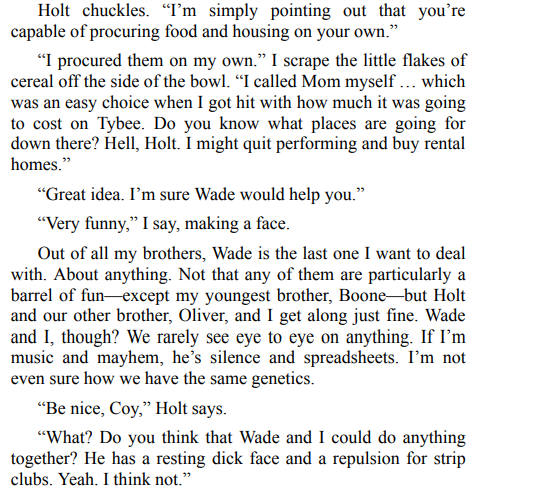 Holt chuckles. "I'm simply pointing out that you're capable of procuring food and housing on your own."

"I procured them on my own." I scrape the little flakes of cereal off the side of the bowl. "I called Mom myself … which was an easy choice when I got hit with how much it was going to cost on Tybee. Do you know what places are going for down there? Hell, Holt. I might quit performing and buy rental homes."

"Great idea. I'm sure Wade would help you."

"Very funny," I say, making a face.

Out of all my brothers, Wade is the last one I want to deal with. About anything. Not that any of them are particularly a barrel of fun—except my youngest brother, Boone—but Holt and our other brother, Oliver, and I get along just fine. Wade and I, though? We rarely see eye to eye on anything. If I'm music and mayhem, he's silence and spreadsheets. I'm not even sure how we have the same genetics.

"Be nice, Coy," Holt says.

"What? Do you think that Wade and I could do anything together? He has a resting dick face and a repulsion for strip clubs. Yeah. I think not."